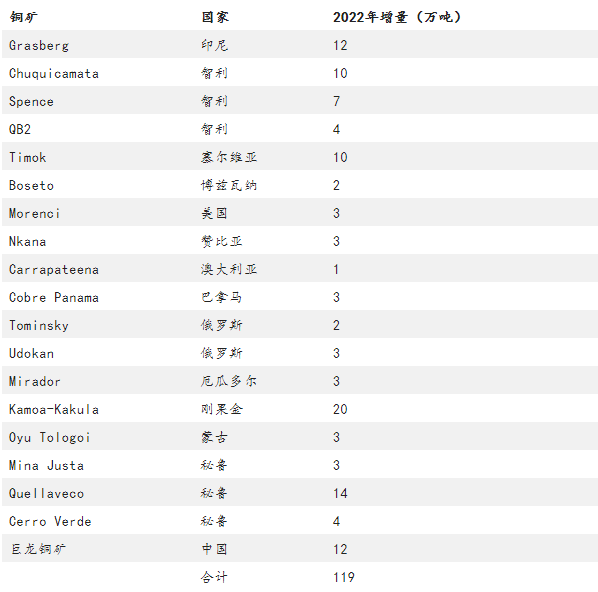 | 铜矿 | 国家 | 2022年增量（万吨） |
|---|---|---|
| Grasberg | 印尼 | 12 |
| Chuquicamata | 智利 | 10 |
| Spence | 智利 | 7 |
| QB2 | 智利 | 4 |
| Timok | 塞尔维亚 | 10 |
| Boseto | 博兹瓦纳 | 2 |
| Morenci | 美国 | 3 |
| Nkana | 赞比亚 | 3 |
| Carrapateena | 澳大利亚 | 1 |
| Cobre Panama | 巴拿马 | 3 |
| Tominsky | 俄罗斯 | 2 |
| Udokan | 俄罗斯 | 3 |
| Mirador | 厄瓜多尔 | 3 |
| Kamoa-Kakula | 刚果金 | 20 |
| Oyu Tologoi | 蒙古 | 3 |
| Mina Justa | 秘鲁 | 3 |
| Quellaveco | 秘鲁 | 14 |
| Cerro Verde | 秘鲁 | 4 |
| 巨龙铜矿 | 中国 | 12 |
|  | 合计 | 119 |